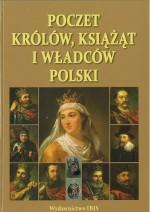 POCZET KRÓLÓW, KSIĄŻĄT I WŁADCÓW POLSKI

Wydawnictwo IBIS